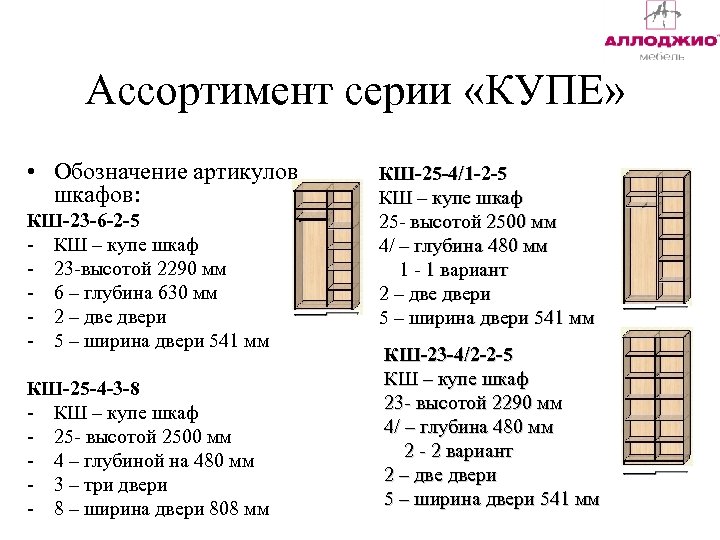 АЛЛОДЖИО
мебель

Ассортимент серии «КУПЕ»

• Обозначение артикулов шкафов:

КШ-23-6-2-5
- КШ – купе шкаф
- 23-высотой 2290 мм
- 6 – глубина 630 мм
- 2 – две двери
- 5 – ширина двери 541 мм

КШ-25-4-3-8
- КШ – купе шкаф
- 25- высотой 2500 мм
- 4 – глубиной на 480 мм
- 3 – три двери
- 8 – ширина двери 808 мм

КШ-25-4/1-2-5
КШ – купе шкаф
25- высотой 2500 мм
4/ – глубина 480 мм
1 - 1 вариант
2 – две двери
5 – ширина двери 541 мм

КШ-23-4/2-2-5
КШ – купе шкаф
23- высотой 2290 мм
4/ – глубина 480 мм
2 - 2 вариант
2 – две двери
5 – ширина двери 541 мм